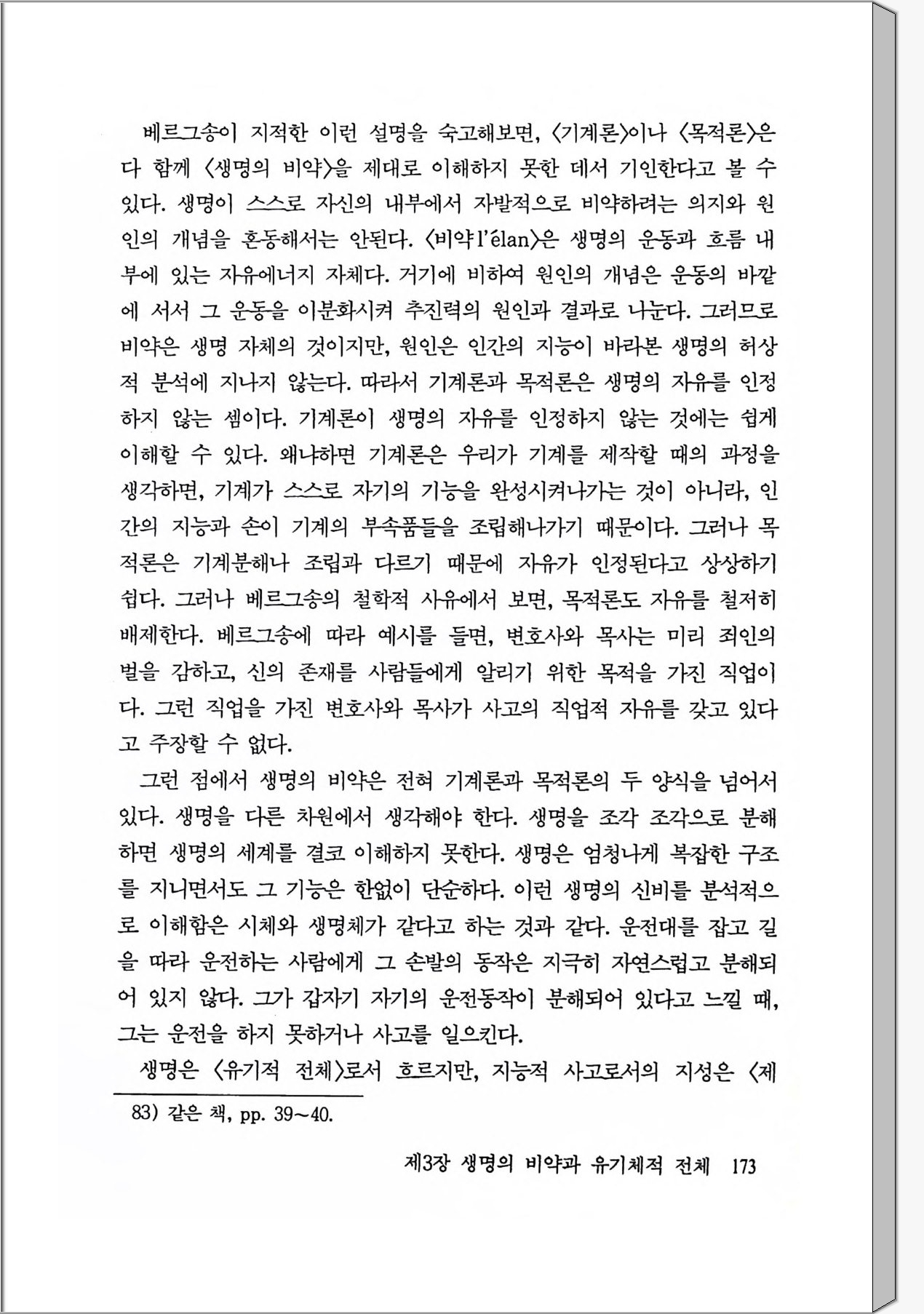 베르그송이 지적한 이런 설명을 숙고해보면, 〈기계론〉이나 〈목적론〉은 다 함께 〈생명의 비약〉을 제대로 이해하지 못한 데서 기인한다고 볼 수 있다. 생명이 스스로 자신의 내부에서 자발적으로 비약하려는 의지와 원인의 개념을 혼동해서는 안된다. 〈비약 l'élan〉은 생명의 운동과 흐름 내부에 있는 자유에너지 자체다. 거기에 비하여 원인의 개념은 운동의 바깥에 서서 그 운동을 이분화시켜 추진력의 원인과 결과로 나눈다. 그러므로 비약은 생명 자체의 것이지만, 원인은 인간의 지능이 바라본 생명의 허상적 분석에 지나지 않는다. 따라서 기계론과 목적론은 생명의 자유를 인정하지 않는 셈이다. 기계론이 생명의 자유를 인정하지 않는 것에는 쉽게 이해할 수 있다. 왜냐하면 기계론은 우리가 기계를 제작할 때의 과정을 생각하면, 기계가 스스로 자기의 기능을 완성시켜나가는 것이 아니라, 인간의 지능과 손이 기계의 부속품들을 조립해나가기 때문이다. 그러나 목적론은 기계분해나 조립과 다르기 때문에 자유가 인정된다고 상상하기 쉽다. 그러나 베르그송의 철학적 사유에서 보면, 목적론도 자유를 철저히 배제한다. 베르그송에 따라 예시를 들면, 변호사와 목사는 미리 죄인의 벌을 감하고, 신의 존재를 사람들에게 알리기 위한 목적을 가진 직업이다. 그런 직업을 가진 변호사와 목사가 사고의 직업적 자유를 갖고 있다고 주장할 수 없다.

그런 점에서 생명의 비약은 전혀 기계론과 목적론의 두 양식을 넘어서 있다. 생명을 다른 차원에서 생각해야 한다. 생명을 조각 조각으로 분해하면 생명의 세계를 결코 이해하지 못한다. 생명은 엄청나게 복잡한 구조를 지니면서도 그 기능은 한없이 단순하다. 이런 생명의 신비를 분석적으로 이해함은 시체와 생명체가 같다고 하는 것과 같다. 운전대를 잡고 길을 따라 운전하는 사람에게 그 손발의 동작은 지극히 자연스럽고 분해되어 있지 않다. 그가 갑자기 자기의 운전동작이 분해되어 있다고 느낄 때, 그는 운전을 하지 못하거나 사고를 일으킨다.

생명은 〈유기적 전체〉로서 흐르지만, 지능적 사고로서의 지성은 〈제

83) 같은 책, pp. 39~40.

제3장 생명의 비약과 유기체적 전체 173